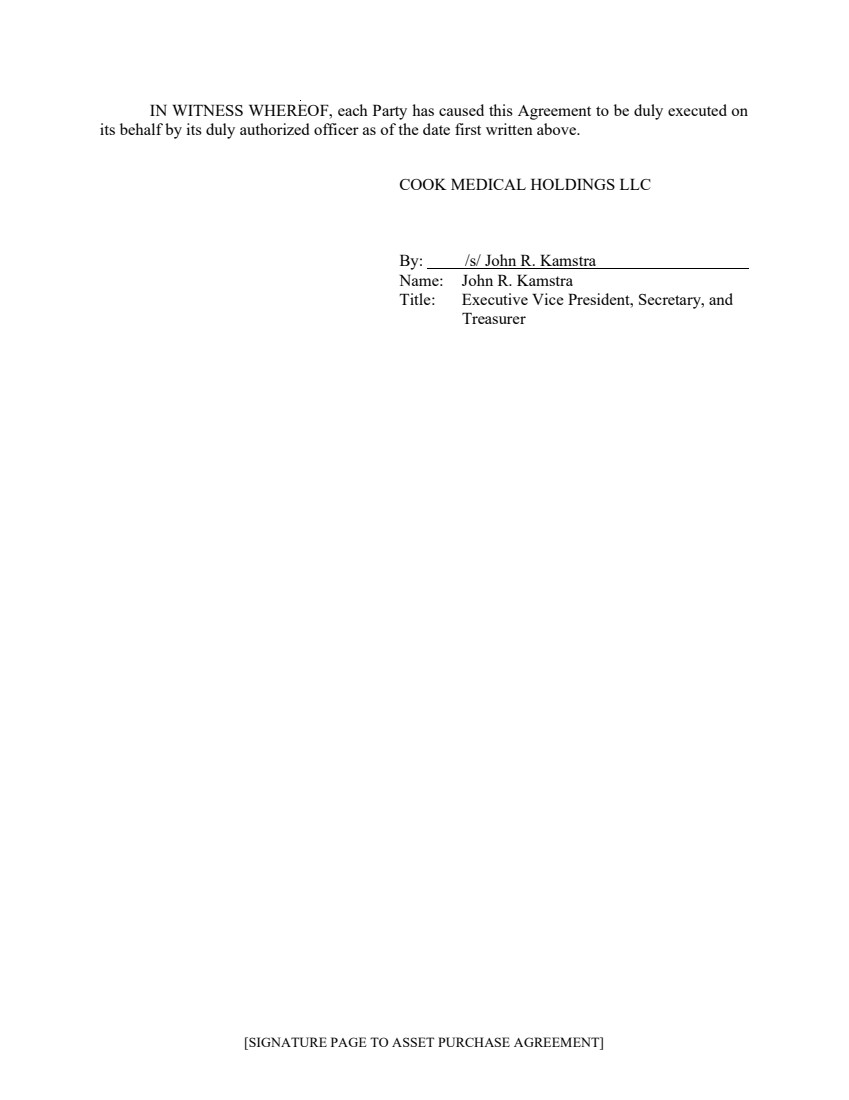 IN WITNESS WHEREOF, each Party has caused this Agreement to be duly executed on its behalf by its duly authorized officer as of the date first written above.

COOK MEDICAL HOLDINGS LLC

By: /s/ John R. Kamstra
Name: John R. Kamstra
Title: Executive Vice President, Secretary, and Treasurer

[SIGNATURE PAGE TO ASSET PURCHASE AGREEMENT]